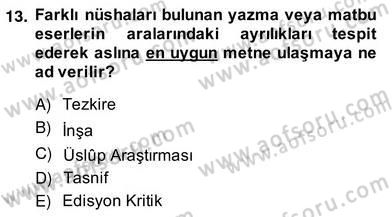 13. Farklı nüshaları bulunan yazma veya matbu eserlerin aralarındaki ayrılıkları tespit ederek aslına en uygun metne ulaşmaya ne ad verilir?

A) Tezkire
B) İnşa
C) Üslûp Araştırması
D) Tasnif
E) Edisyon Kritik

www.aofsoru.com